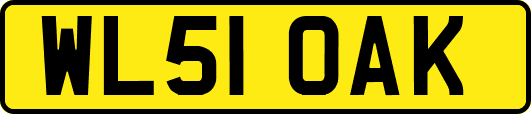 WL51 OAK